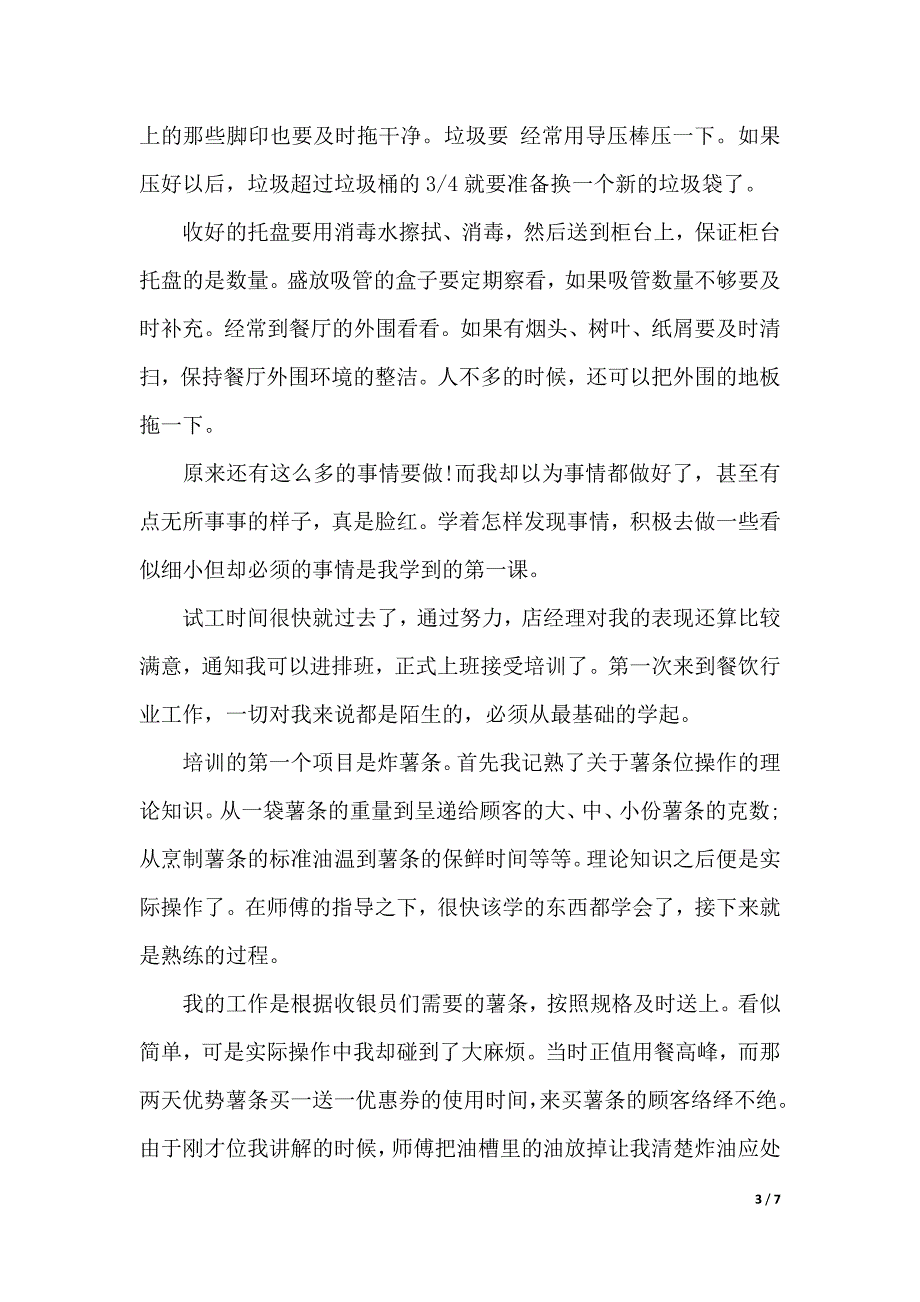 上的那些脚印也要及时拖干净。垃圾要 经常用导压棒压一下。如果压好以后，垃圾超过垃圾桶的 3/4 就要准备换一个新的垃圾袋了。

收好的托盘要用消毒水擦拭、消毒，然后送到柜台上，保证柜台托盘的是数量。盛放吸管的盒子要定期察看，如果吸管数量不够要及时补充。经常到餐厅的外围看看。如果有烟头、树叶、纸屑要及时清扫，保持餐厅外围环境的整洁。人不多的时候，还可以把外围的地板拖一下。

原来还有这么多的事情要做!而我却以为事情都做好了，甚至有点无所事事的样子，真是脸红。学着怎样发现事情，积极去做一些看似细小但却必须的事情是我学到的第一课。

试工时间很快就过去了，通过努力，店经理对我的表现还算比较满意，通知我可以进排班，正式上班接受培训了。第一次来到餐饮行业工作，一切对我来说都是陌生的，必须从最基础的学起。

培训的第一个项目是炸薯条。首先我记熟了关于薯条位操作的理论知识。从一袋薯条的重量到呈递给顾客的大、中、小份薯条的克数;从烹制薯条的标准油温到薯条的保鲜时间等等。理论知识之后便是实际操作了。在师傅的指导之下，很快该学的东西都学会了，接下来就是熟练的过程。

我的工作是根据收银员们需要的薯条，按照规格及时送上。看似简单，可是实际操作中我却碰到了大麻烦。当时正值用餐高峰，而那两天优势薯条买一送一优惠券的使用时间,来买薯条的顾客络绎不绝。由于刚才位我讲解的时候，师傅把油槽里的油放掉让我清楚炸油应处

3 / 7